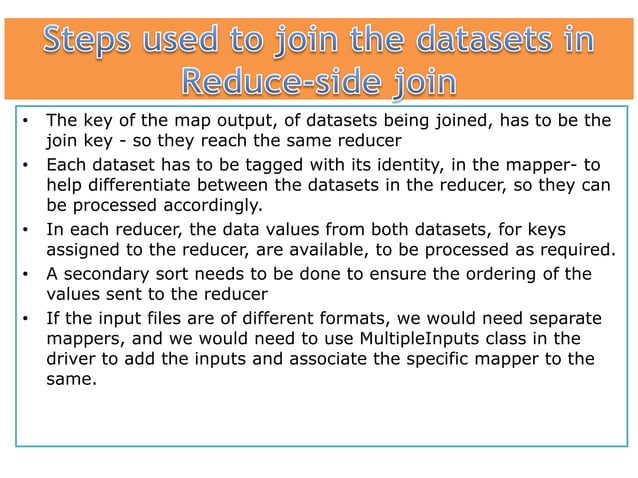 Steps used to join the datasets in Reduce-side join

• The key of the map output, of datasets being joined, has to be the join key - so they reach the same reducer
• Each dataset has to be tagged with its identity, in the mapper- to help differentiate between the datasets in the reducer, so they can be processed accordingly.
• In each reducer, the data values from both datasets, for keys assigned to the reducer, are available, to be processed as required.
• A secondary sort needs to be done to ensure the ordering of the values sent to the reducer
• If the input files are of different formats, we would need separate mappers, and we would need to use MultipleInputs class in the driver to add the inputs and associate the specific mapper to the same.